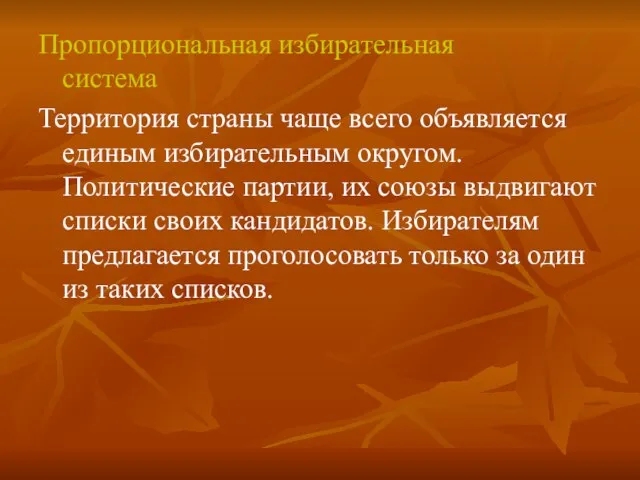 Пропорциональная избирательная система

Территория страны чаще всего объявляется единым избирательным округом. Политические партии, их союзы выдвигают списки своих кандидатов. Избирателям предлагается проголосовать только за один из таких списков.